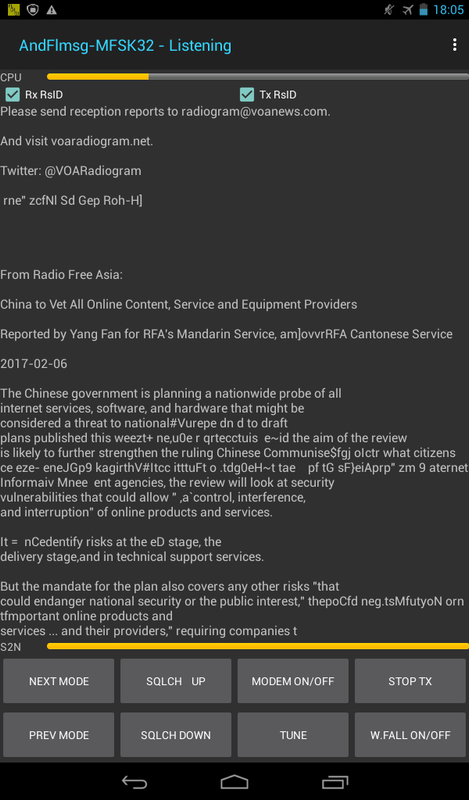 18:05

AndFlmsg-MFSK32 - Listening

CPU

Rx RsID

Tx RsID

Please send reception reports to radiogram@voanews.com.

And visit voaradiogram.net.

Twitter: @VOARadiogram

rne" zcfNl Sd Gep Roh-H]

From Radio Free Asia:

China to Vet All Online Content, Service and Equipment Providers

Reported by Yang Fan for RFA's Mandarin Service, am]ovvrRFA Cantonese Service

2017-02-06

The Chinese government is planning a nationwide probe of all internet services, software, and hardware that might be considered a threat to national#Vurepe dn d to draft plans published this weezt+ ne,u0e r qrtecctuis e~id the aim of the review is likely to further strengthen the ruling Chinese Communise$fgj oIctr what citizens ce eze- eneJGp9 kagirthV#Itcc itttuFt o .tdg0eH~t tae pf tG sF}eiAprp" zm 9 aternet Informaiv Mnee ent agencies, the review will look at security vulnerabilities that could allow " ,a`control, interference, and interruption" of online products and services.

It = nCedentify risks at the eD stage, the delivery stage,and in technical support services.

But the mandate for the plan also covers any other risks "that could endanger national security or the public interest," thepoCfd neg.tsMfutyoN orn tfmportant online products and services ... and their providers," requiring companies t

S2N

NEXT MODE

SQLCH UP

MODEM ON/OFF

STOP TX

PREV MODE

SQLCH DOWN

TUNE

W.FALL ON/OFF